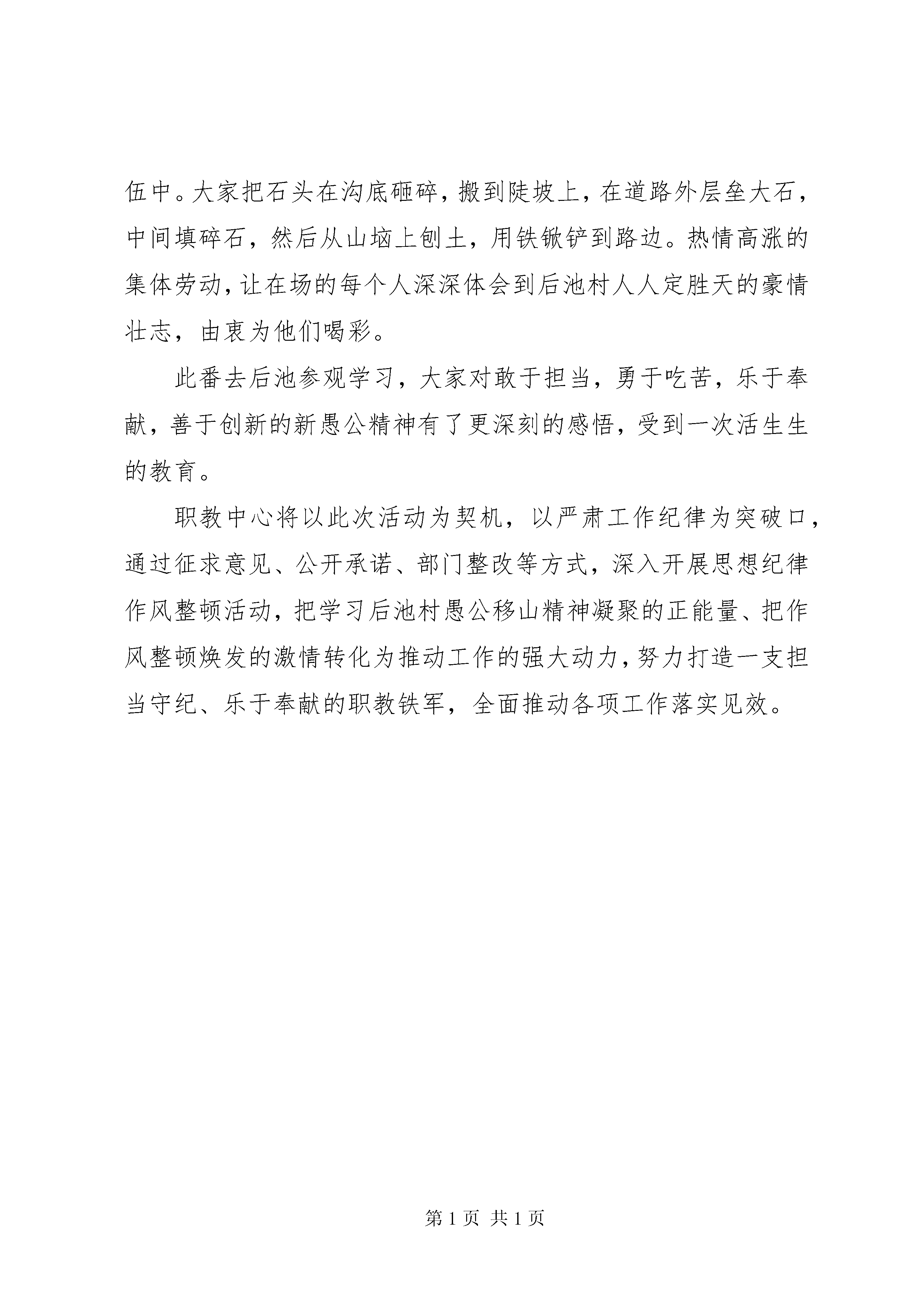 伍中。大家把石头在沟底砸碎，搬到陡坡上，在道路外层垒大石，中间填碎石，然后从山垴上刨土，用铁锨铲到路边。热情高涨的集体劳动，让在场的每个人深深体会到后池村人人定胜天的豪情壮志，由衷为他们喝彩。

此番去后池参观学习，大家对敢于担当，勇于吃苦，乐于奉献，善于创新的新愚公精神有了更深刻的感悟，受到一次活生生的教育。

职教中心将以此次活动为契机，以严肃工作纪律为突破口，通过征求意见、公开承诺、部门整改等方式，深入开展思想纪律作风整顿活动，把学习后池村愚公移山精神凝聚的正能量、把作风整顿焕发的激情转化为推动工作的强大动力，努力打造一支担当守纪、乐于奉献的职教铁军，全面推动各项工作落实见效。

第 1 页 共 1 页